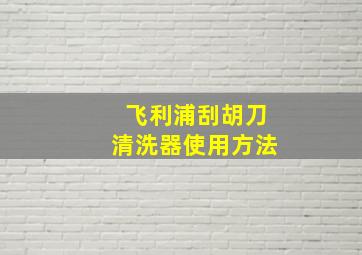 飞利浦刮胡刀
清洗器使用方法